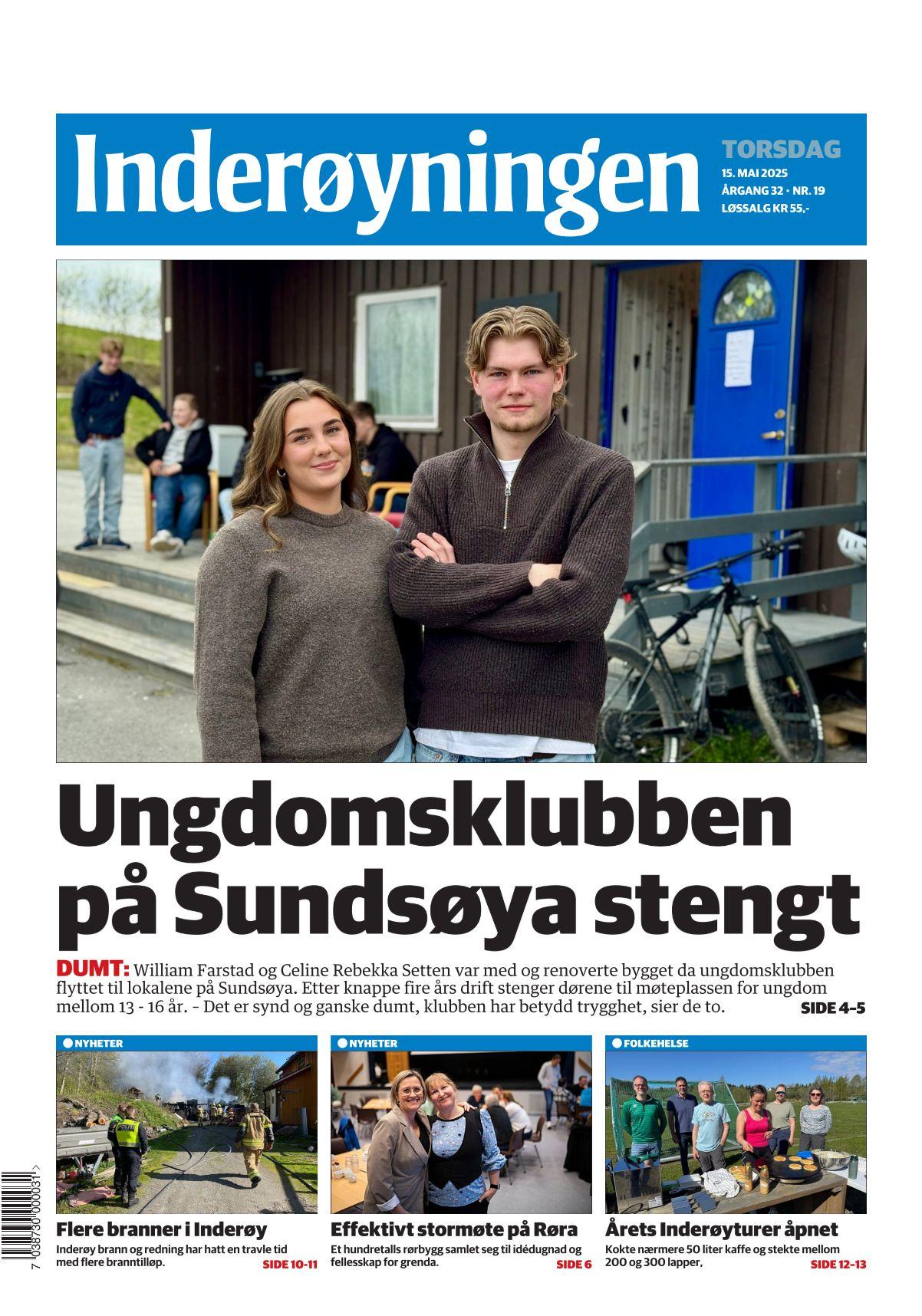 Inderøyningen

TORSDAG
15. MAI 2025
ÅRGANG 32 · NR. 19
LØSSALG KR 55,-

Ungdomsklubben på Sundsøya stengt

DUMT: William Farstad og Celine Rebekka Setten var med og renoverte bygget da ungdomsklubben flyttet til lokalene på Sundsøya. Etter knappe fire års drift stenger dørene til møteplassen for ungdom mellom 13 - 16 år. - Det er synd og ganske dumt, klubben har betydd trygghet, sier de to.
SIDE 4–5

NYHETER
Flere branner i Inderøy
Inderøy brann og redning har hatt en travle tid med flere branntilløp.
SIDE 10-11

NYHETER
Effektivt stormøte på Røra
Et hundretalls rørbygg samlet seg til idédugnad og fellesskap for grenda.
SIDE 6

FOLKEHELSE
Årets Inderøyturer åpnet
Kokte nærmere 50 liter kaffe og stekte mellom 200 og 300 lapper.
SIDE 12-13

7 038730 000031